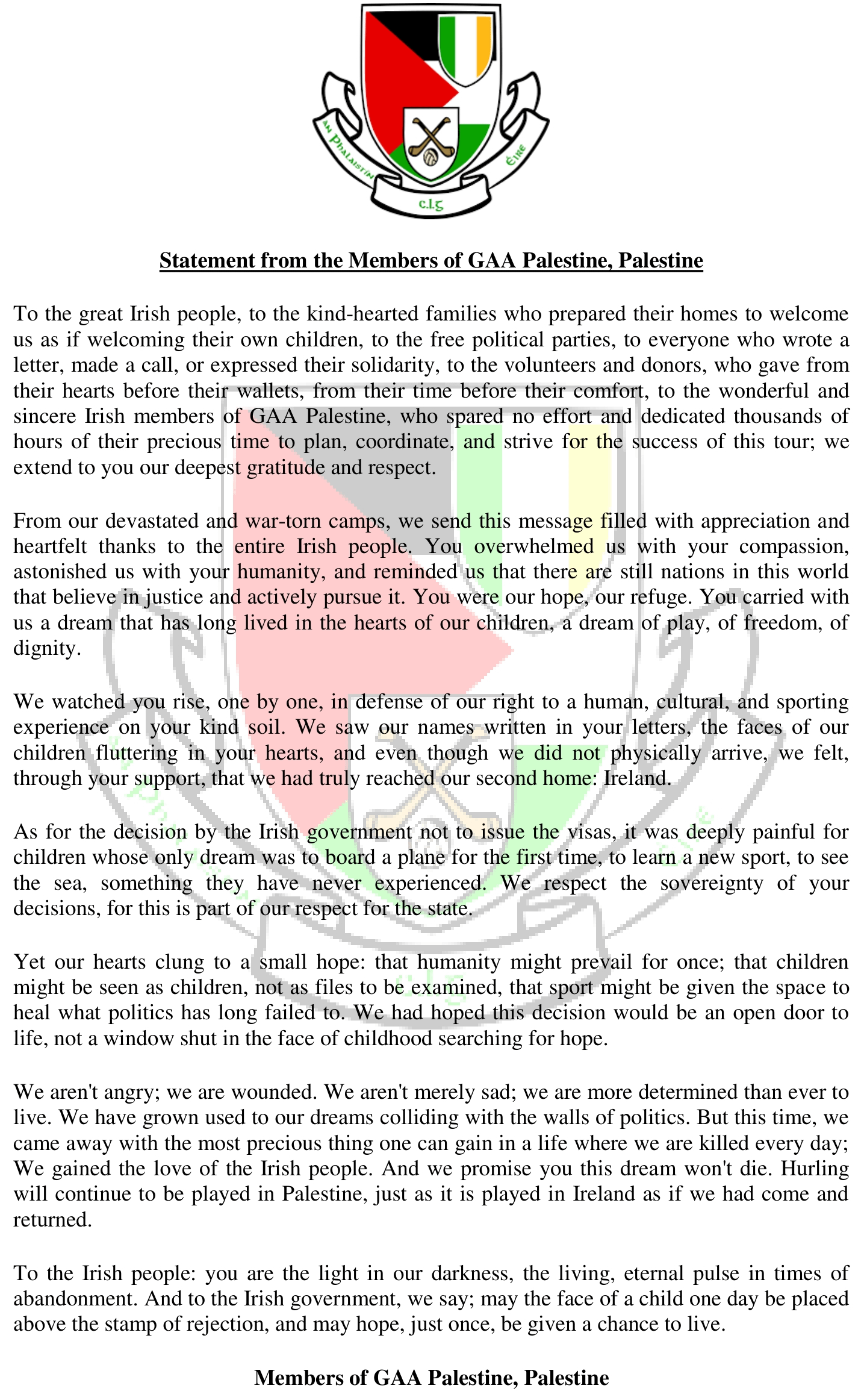 An Phalaistín Éire
c.l.g

Statement from the Members of GAA Palestine, Palestine

To the great Irish people, to the kind-hearted families who prepared their homes to welcome us as if welcoming their own children, to the free political parties, to everyone who wrote a letter, made a call, or expressed their solidarity, to the volunteers and donors, who gave from their hearts before their wallets, from their time before their comfort, to the wonderful and sincere Irish members of GAA Palestine, who spared no effort and dedicated thousands of hours of their precious time to plan, coordinate, and strive for the success of this tour; we extend to you our deepest gratitude and respect.

From our devastated and war-torn camps, we send this message filled with appreciation and heartfelt thanks to the entire Irish people. You overwhelmed us with your compassion, astonished us with your humanity, and reminded us that there are still nations in this world that believe in justice and actively pursue it. You were our hope, our refuge. You carried with us a dream that has long lived in the hearts of our children, a dream of play, of freedom, of dignity.

We watched you rise, one by one, in defense of our right to a human, cultural, and sporting experience on your kind soil. We saw our names written in your letters, the faces of our children fluttering in your hearts, and even though we did not physically arrive, we felt, through your support, that we had truly reached our second home: Ireland.

As for the decision by the Irish government not to issue the visas, it was deeply painful for children whose only dream was to board a plane for the first time, to learn a new sport, to see the sea, something they have never experienced. We respect the sovereignty of your decisions, for this is part of our respect for the state.

Yet our hearts clung to a small hope: that humanity might prevail for once; that children might be seen as children, not as files to be examined, that sport might be given the space to heal what politics has long failed to. We had hoped this decision would be an open door to life, not a window shut in the face of childhood searching for hope.

We aren't angry; we are wounded. We aren't merely sad; we are more determined than ever to live. We have grown used to our dreams colliding with the walls of politics. But this time, we came away with the most precious thing one can gain in a life where we are killed every day; We gained the love of the Irish people. And we promise you this dream won't die. Hurling will continue to be played in Palestine, just as it is played in Ireland as if we had come and returned.

To the Irish people: you are the light in our darkness, the living, eternal pulse in times of abandonment. And to the Irish government, we say; may the face of a child one day be placed above the stamp of rejection, and may hope, just once, be given a chance to live.

Members of GAA Palestine, Palestine